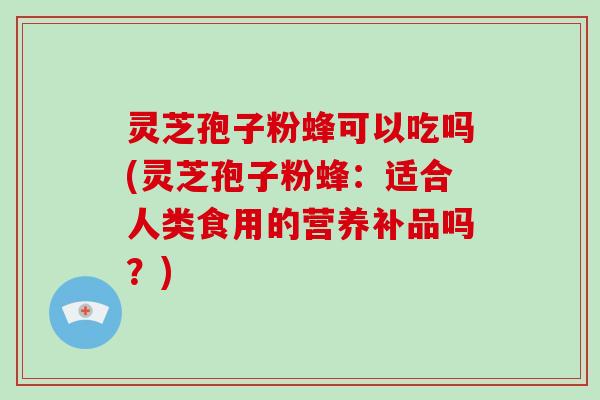 灵芝孢子粉蜂可以吃吗(灵芝孢子粉蜂：适合人类食用的营养补品吗？)